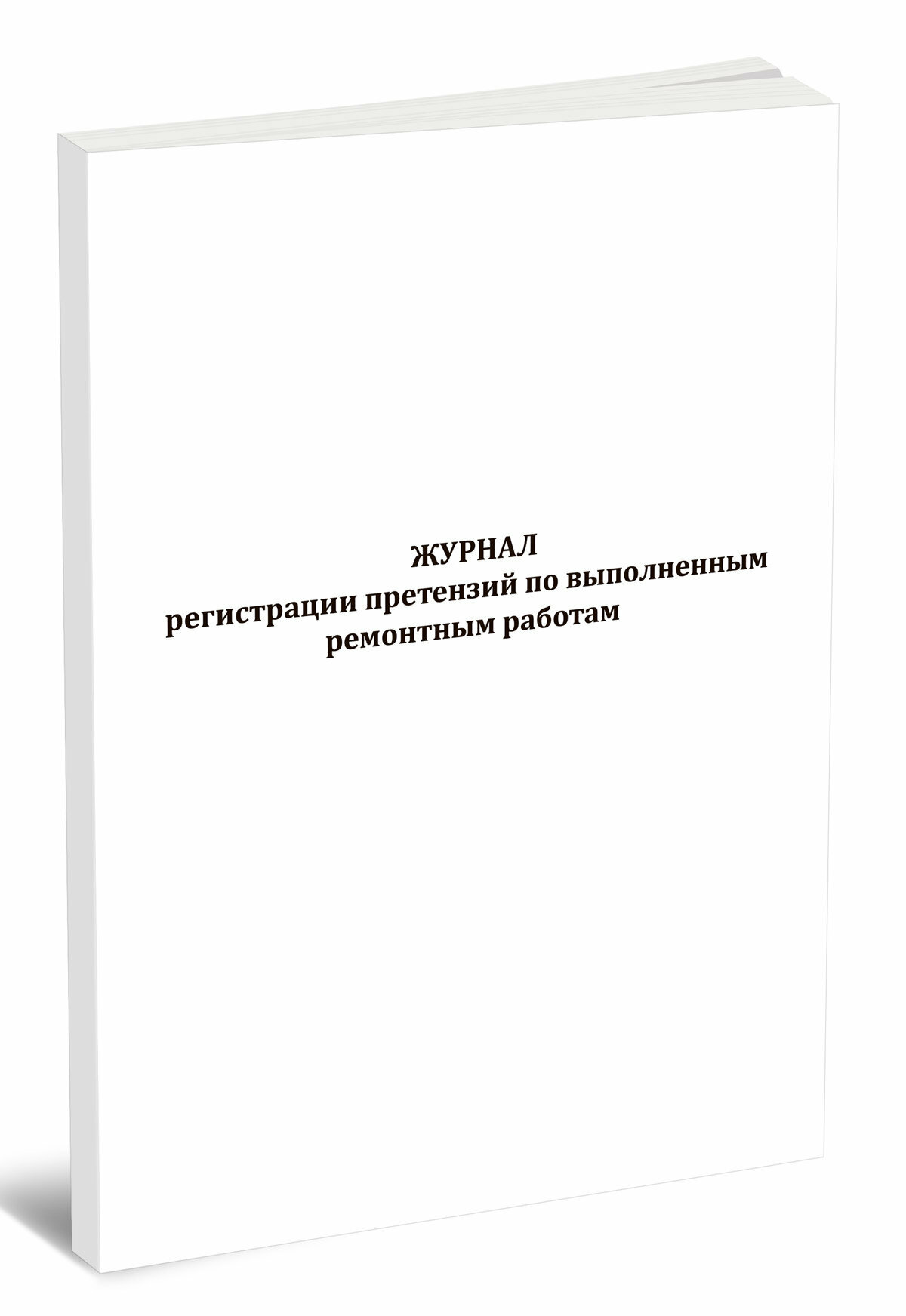 ЖУРНАЛ
регистрации претензий по выполненным ремонтным работам